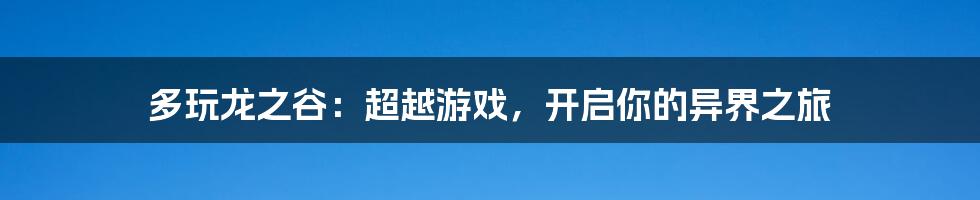 多玩龙之谷：超越游戏，开启你的异界之旅